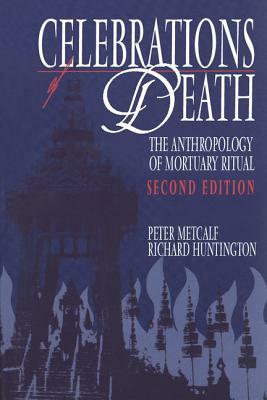 CELEBRATIONS of DEATH

THE ANTHROPOLOGY OF MORTUARY RITUAL

SECOND EDITION

PETER METCALF
RICHARD HUNTINGTON